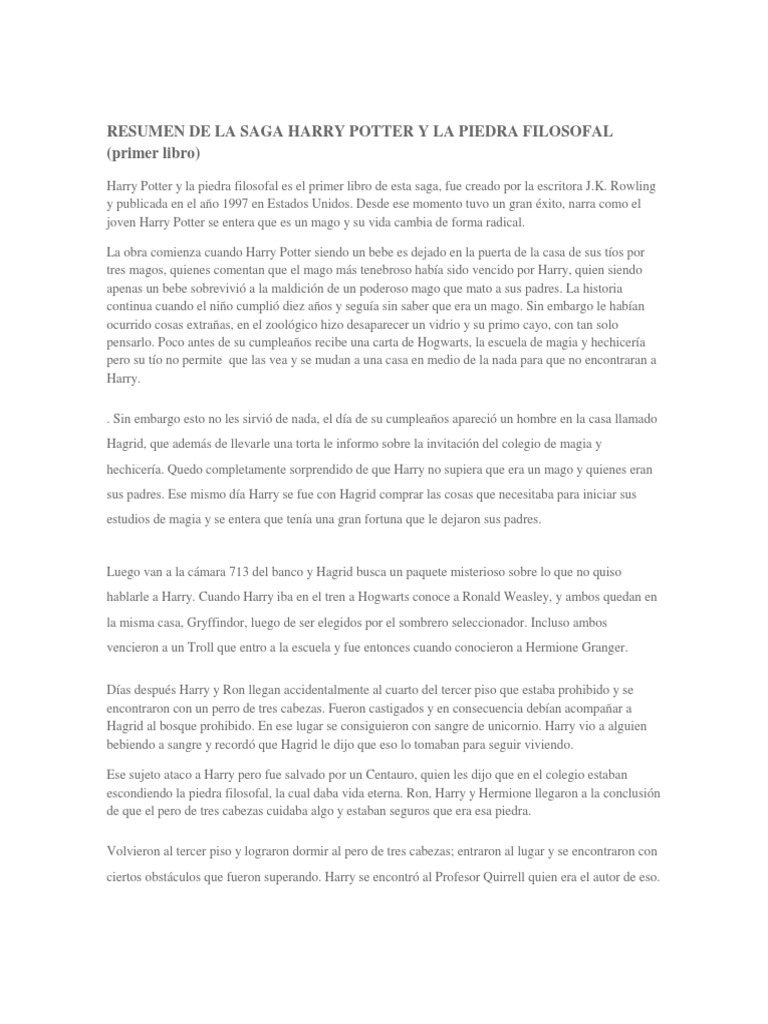 RESUMEN DE LA SAGA HARRY POTTER Y LA PIEDRA FILOSOFAL (primer libro)

Harry Potter y la piedra filosofal es el primer libro de esta saga, fue creado por la escritora J.K. Rowling y publicada en el año 1997 en Estados Unidos. Desde ese momento tuvo un gran éxito, narra como el joven Harry Potter se entera que es un mago y su vida cambia de forma radical.

La obra comienza cuando Harry Potter siendo un bebe es dejado en la puerta de la casa de sus tíos por tres magos, quienes comentan que el mago más tenebroso había sido vencido por Harry, quien siendo apenas un bebe sobrevivió a la maldición de un poderoso mago que mato a sus padres. La historia continua cuando el niño cumplió diez años y seguía sin saber que era un mago. Sin embargo le habían ocurrido cosas extrañas, en el zoológico hizo desaparecer un vidrio y su primo cayo, con tan solo pensarlo. Poco antes de su cumpleaños recibe una carta de Hogwarts, la escuela de magia y hechicería pero su tío no permite que las vea y se mudan a una casa en medio de la nada para que no encontraran a Harry.

. Sin embargo esto no les sirvió de nada, el día de su cumpleaños apareció un hombre en la casa llamado Hagrid, que además de llevarle una torta le informo sobre la invitación del colegio de magia y hechicería. Quedo completamente sorprendido de que Harry no supiera que era un mago y quienes eran sus padres. Ese mismo día Harry se fue con Hagrid comprar las cosas que necesitaba para iniciar sus estudios de magia y se entera que tenía una gran fortuna que le dejaron sus padres.

Luego van a la cámara 713 del banco y Hagrid busca un paquete misterioso sobre lo que no quiso hablarle a Harry. Cuando Harry iba en el tren a Hogwarts conoce a Ronald Weasley, y ambos quedan en la misma casa, Gryffindor, luego de ser elegidos por el sombrero seleccionador. Incluso ambos vencieron a un Troll que entro a la escuela y fue entonces cuando conocieron a Hermione Granger.

Días después Harry y Ron llegan accidentalmente al cuarto del tercer piso que estaba prohibido y se encontraron con un perro de tres cabezas. Fueron castigados y en consecuencia debían acompañar a Hagrid al bosque prohibido. En ese lugar se consiguieron con sangre de unicornio. Harry vio a alguien bebiendo a sangre y recordó que Hagrid le dijo que eso lo tomaban para seguir viviendo.

Ese sujeto ataco a Harry pero fue salvado por un Centauro, quien les dijo que en el colegio estaban escondiendo la piedra filosofal, la cual daba vida eterna. Ron, Harry y Hermione llegaron a la conclusión de que el pero de tres cabezas cuidaba algo y estaban seguros que era esa piedra.

Volvieron al tercer piso y lograron dormir al pero de tres cabezas; entraron al lugar y se encontraron con ciertos obstáculos que fueron superando. Harry se encontró al Profesor Quirrell quien era el autor de eso.